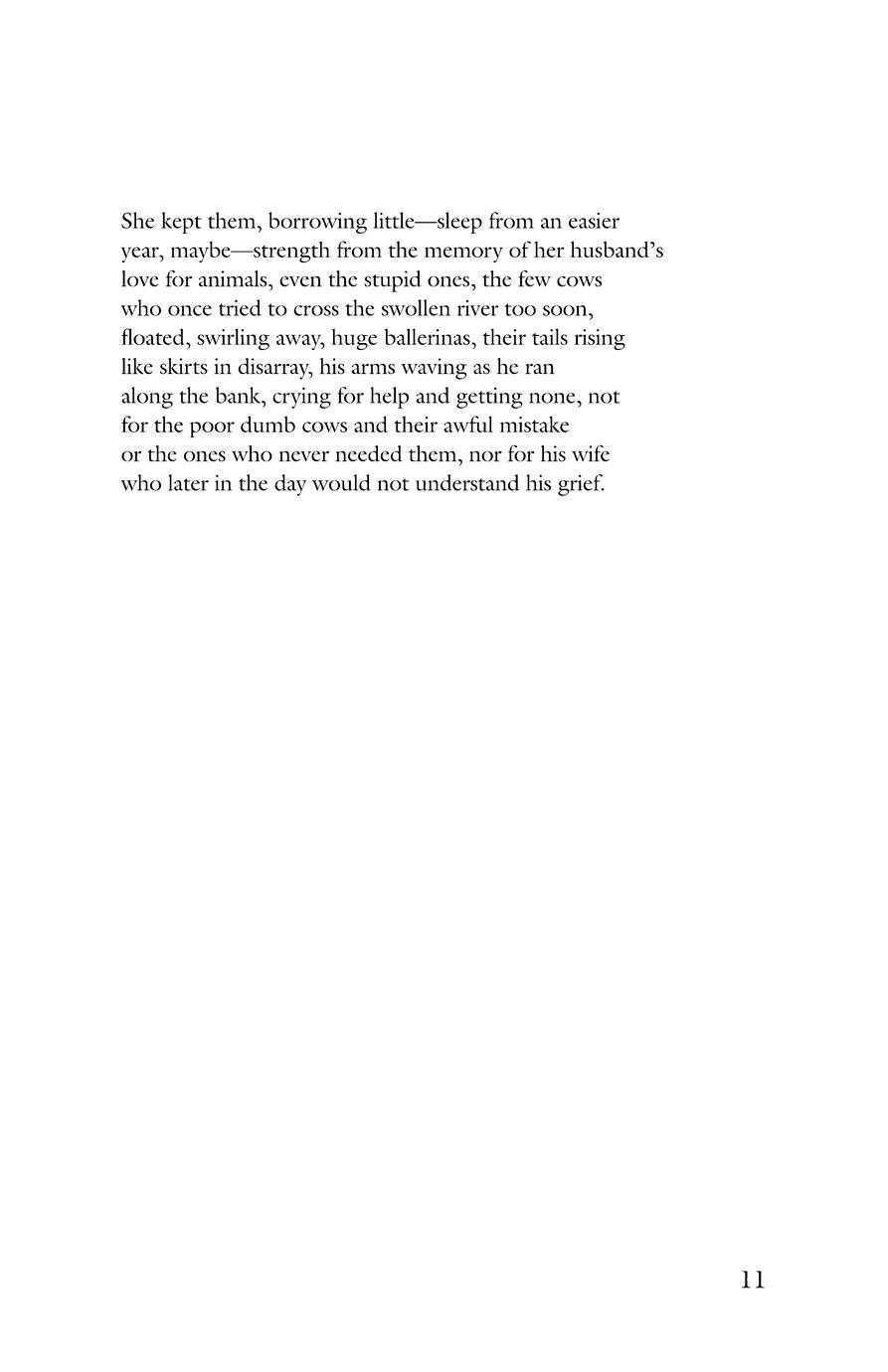 She kept them, borrowing little—sleep from an easier
year, maybe—strength from the memory of her husband's
love for animals, even the stupid ones, the few cows
who once tried to cross the swollen river too soon,
floated, swirling away, huge ballerinas, their tails rising
like skirts in disarray, his arms waving as he ran
along the bank, crying for help and getting none, not
for the poor dumb cows and their awful mistake
or the ones who never needed them, nor for his wife
who later in the day would not understand his grief.

11